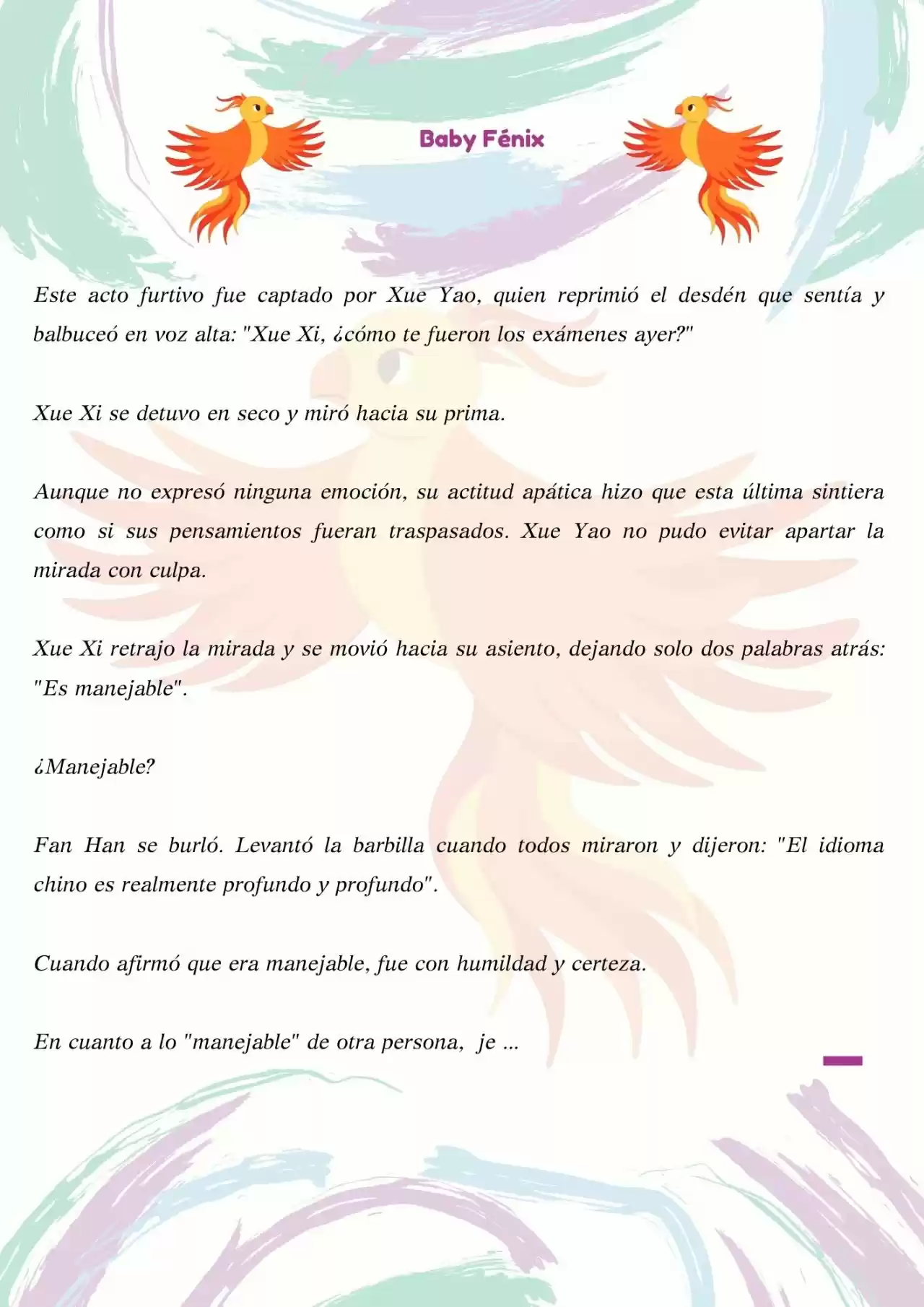 Baby Fénix

Este acto furtivo fue captado por Xue Yao, quien reprimió el desdén que sentía y balbuceó en voz alta: "Xue Xi, ¿cómo te fueron los exámenes ayer?"

Xue Xi se detuvo en seco y miró hacia su prima.

Aunque no expresó ninguna emoción, su actitud apática hizo que esta última sintiera como si sus pensamientos fueran traspasados. Xue Yao no pudo evitar apartar la mirada con culpa.

Xue Xi retrajo la mirada y se movió hacia su asiento, dejando solo dos palabras atrás: "Es manejable".

¿Manejable?

Fan Han se burló. Levantó la barbilla cuando todos miraron y dijeron: "El idioma chino es realmente profundo y profundo".

Cuando afirmó que era manejable, fue con humildad y certeza.

En cuanto a lo "manejable" de otra persona, je ...